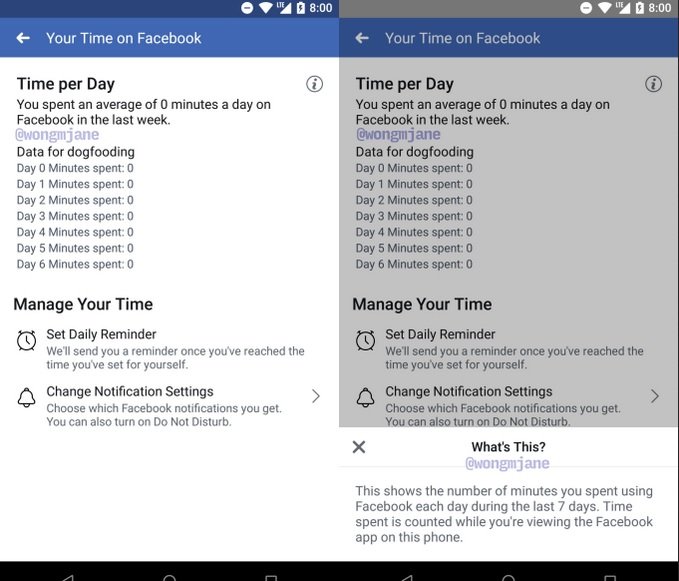 LTE 8:00

Your Time on Facebook

Time per Day

You spent an average of 0 minutes a day on Facebook in the last week.

@wongmjane

Data for dogfooding
Day 0 Minutes spent: 0
Day 1 Minutes spent: 0
Day 2 Minutes spent: 0
Day 3 Minutes spent: 0
Day 4 Minutes spent: 0
Day 5 Minutes spent: 0
Day 6 Minutes spent: 0

Manage Your Time

Set Daily Reminder
We'll send you a reminder once you've reached the time you've set for yourself.

Change Notification Settings
Choose which Facebook notifications you get. You can also turn on Do Not Disturb.

LTE 8:00

Your Time on Facebook

Time per Day

You spent an average of 0 minutes a day on Facebook in the last week.

@wongmjane

Data for dogfooding
Day 0 Minutes spent: 0
Day 1 Minutes spent: 0
Day 2 Minutes spent: 0
Day 3 Minutes spent: 0
Day 4 Minutes spent: 0
Day 5 Minutes spent: 0
Day 6 Minutes spent: 0

Manage Your Time

Set Daily Reminder
We'll send you a reminder once you've reached the time you've set for yourself.

Change Notification Settings
Choose which Facebook notifications you get. You can also turn on Do Not Disturb.

What's This?

@wongmjane

This shows the number of minutes you spent using Facebook each day during the last 7 days. Time spent is counted while you're viewing the Facebook app on this phone.